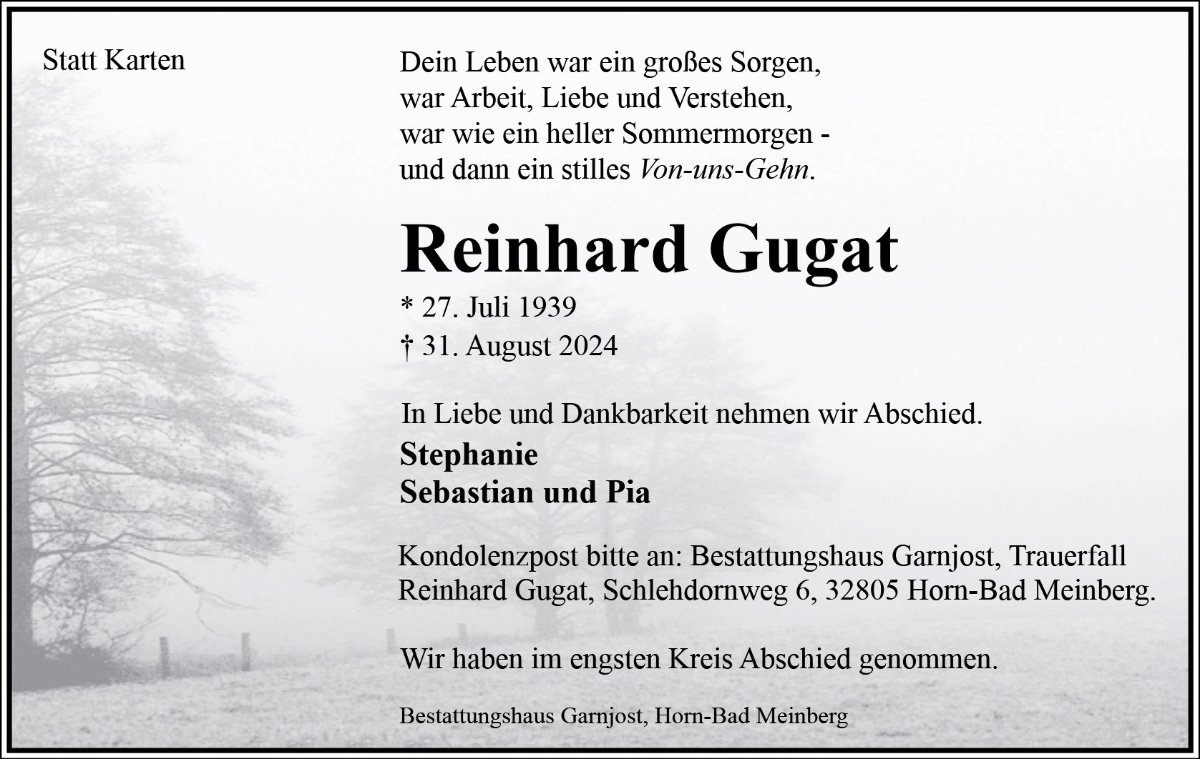 Statt Karten

Dein Leben war ein großes Sorgen,
war Arbeit, Liebe und Verstehen,
war wie ein heller Sommermorgen -
und dann ein stilles Von-uns-Gehn.

Reinhard Gugat

* 27. Juli 1939
† 31. August 2024

In Liebe und Dankbarkeit nehmen wir Abschied.

Stephanie
Sebastian und Pia

Kondolenzpost bitte an: Bestattungshaus Garnjost, Trauerfall Reinhard Gugat, Schlehdornweg 6, 32805 Horn-Bad Meinberg.

Wir haben im engsten Kreis Abschied genommen.

Bestattungshaus Garnjost, Horn-Bad Meinberg